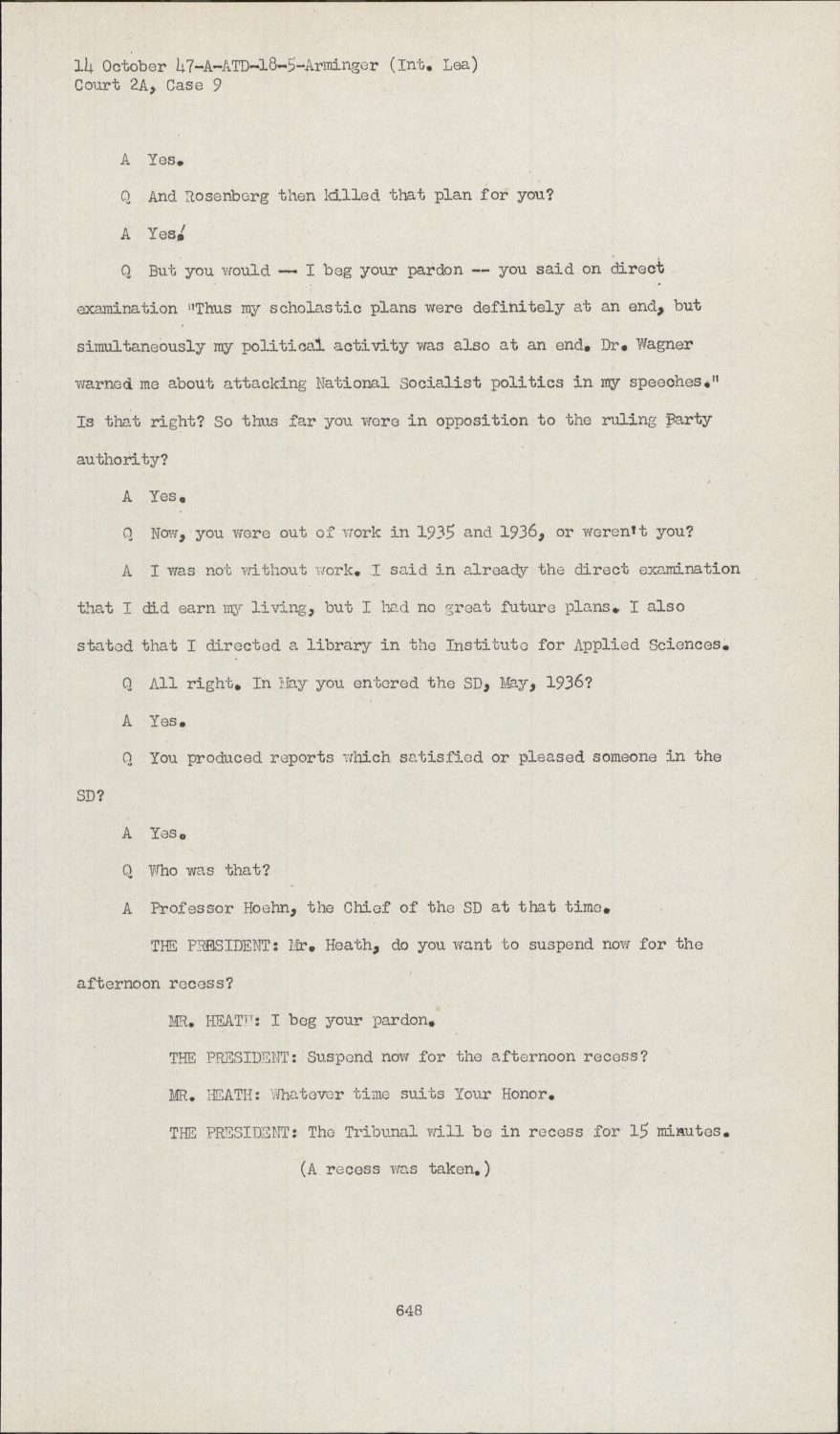 14 October 47-A-ATD-18-5-Arminger (Int. Lea)
Court 2A, Case 9

A Yes.

Q And Rosenberg then killed that plan for you?

A Yes.

Q But you would -- I beg your pardon -- you said on direct examination "Thus my scholastic plans were definitely at an end, but simultaneously my political activity was also at an end. Dr. Wagner warned me about attacking National Socialist politics in my speeches." Is that right? So thus far you were in opposition to the ruling Party authority?

A Yes.

Q Now, you were out of work in 1935 and 1936, or weren't you?

A I was not without work. I said in already the direct examination that I did earn my living, but I had no great future plans. I also stated that I directed a library in the Institute for Applied Sciences.

Q All right. In May you entered the SD, May, 1936?

A Yes.

Q You produced reports which satisfied or pleased someone in the SD?

A Yes.

Q Who was that?

A Professor Hoehn, the Chief of the SD at that time.

THE PRESIDENT: Mr. Heath, do you want to suspend now for the afternoon recess?

MR. HEATH: I beg your pardon.

THE PRESIDENT: Suspend now for the afternoon recess?

MR. HEATH: Whatever time suits Your Honor.

THE PRESIDENT: The Tribunal will be in recess for 15 minutes.

(A recess was taken.)

648